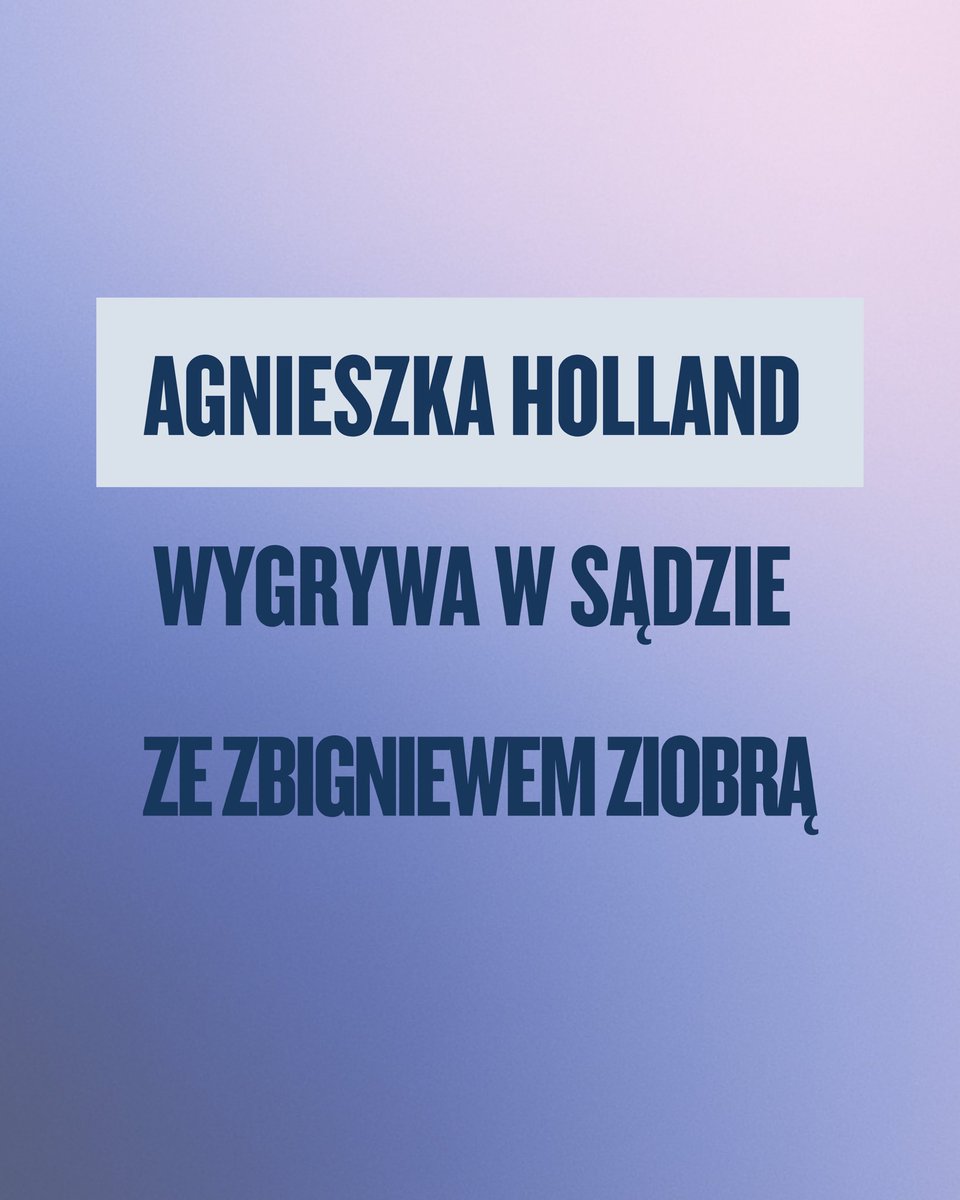 AGNIESZKA HOLLAND

WYGRYWA W SĄDZIE

ZE ZBIGNIEWEM ZIOBRĄ